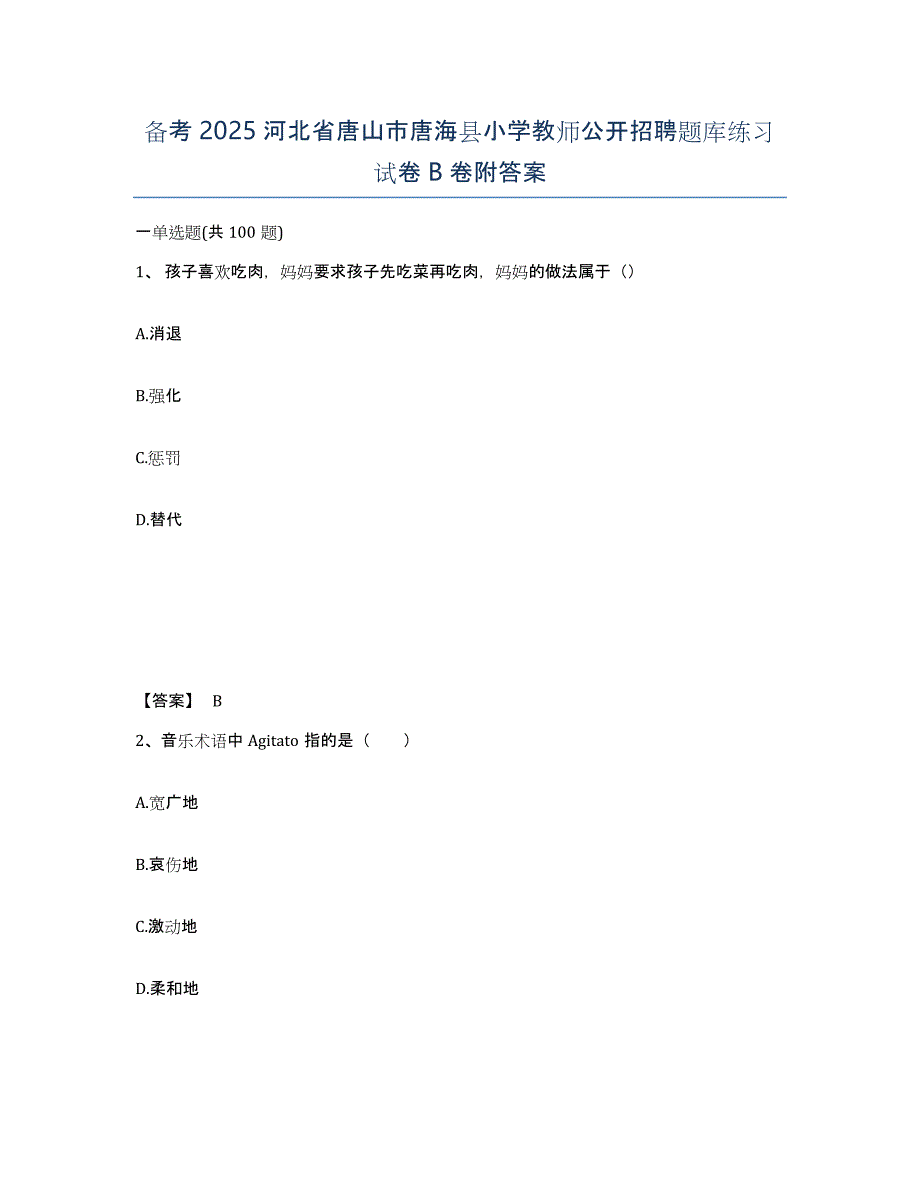 备考 2025 河北省唐山市唐海县小学教师公开招聘题库练习试卷 B 卷附答案

一单选题(共 100 题)

1、 孩子喜欢吃肉，妈妈要求孩子先吃菜再吃肉，妈妈的做法属于（）

A.消退

B.强化

C.惩罚

D.替代

【答案】 B

2、音乐术语中 Agitato 指的是（　　）

A.宽广地

B.哀伤地

C.激动地

D.柔和地